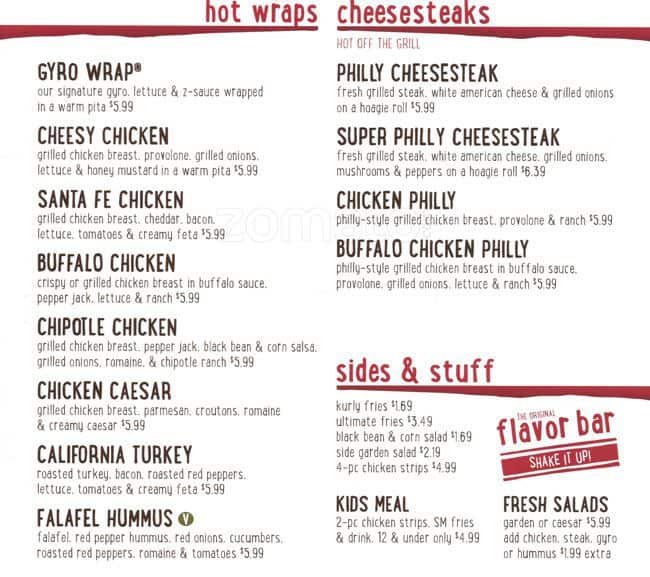 hot wraps

GYRO WRAP®
our signature gyro, lettuce & z-sauce wrapped in a warm pita $5.99

CHEESY CHICKEN
grilled chicken breast, provolone, grilled onions, lettuce & honey mustard in a warm pita $5.99

SANTA FE CHICKEN
grilled chicken breast, cheddar, bacon, lettuce, tomatoes & creamy feta $5.99

BUFFALO CHICKEN
crispy or grilled chicken breast in buffalo sauce, pepper jack, lettuce & ranch $5.99

CHIPOTLE CHICKEN
grilled chicken breast, pepper jack, black bean & corn salsa, grilled onions, romaine, & chipotle ranch $5.99

CHICKEN CAESAR
grilled chicken breast, parmesan, croutons, romaine & creamy caesar $5.99

CALIFORNIA TURKEY
roasted turkey, bacon, roasted red peppers, lettuce, tomatoes & creamy feta $5.99

FALAFEL HUMMUS V
falafel, red pepper hummus, red onions, cucumbers, roasted red peppers, romaine & tomatoes $5.99

cheesesteaks

HOT OFF THE GRILL

PHILLY CHEESESTEAK
fresh grilled steak, white american cheese & grilled onions on a hoagie roll $5.99

SUPER PHILLY CHEESESTEAK
fresh grilled steak, white american cheese, grilled onions, mushrooms & peppers on a hoagie roll $6.39

CHICKEN PHILLY
philly-style grilled chicken breast, provolone & ranch $5.99

BUFFALO CHICKEN PHILLY
philly-style grilled chicken breast in buffalo sauce, provolone, grilled onions, lettuce & ranch $5.99

sides & stuff

kurly fries $1.69
ultimate fries $3.49
black bean & corn salad $1.69
side garden salad $2.19
4-pc chicken strips $4.99

THE ORIGINAL
flavor bar
SHAKE IT UP!

KIDS MEAL
2-pc chicken strips, SM fries & drink. 12 & under only $4.99

FRESH SALADS
garden or caesar $5.99
add chicken, steak, gyro or hummus $1.99 extra

zomato